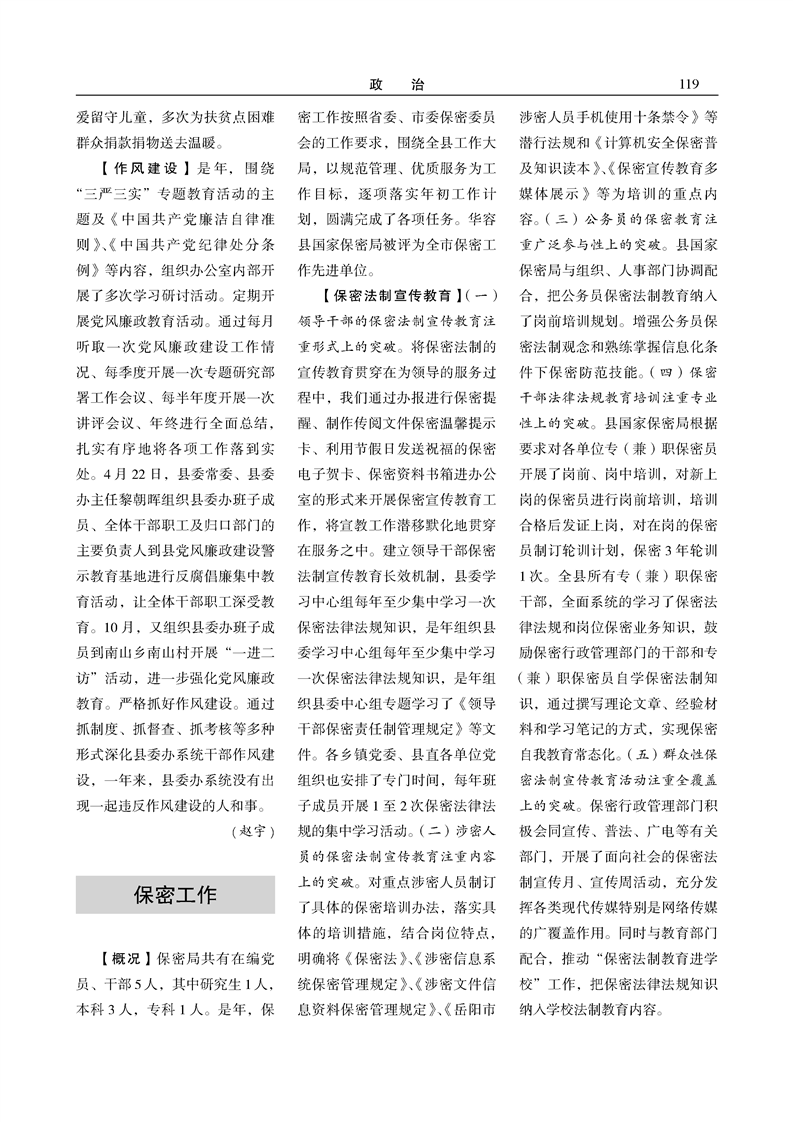 政　治　119

爱留守儿童，多次为扶贫点困难群众捐款捐物送去温暖。

【作风建设】是年，围绕“三严三实”专题教育活动的主题及《中国共产党廉洁自律准则》、《中国共产党纪律处分条例》等内容，组织办公室内部开展了多次学习研讨活动。定期开展党风廉政教育活动。通过每月听取一次党风廉政建设工作情况、每季度开展一次专题研究部署工作会议、每半年度开展一次讲评会议、年终进行全面总结，扎实有序地将各项工作落到实处。4月22日，县委常委、县委办主任黎朝晖组织县委办班子成员、全体干部职工及归口部门的主要负责人到县党风廉政建设警示教育基地进行反腐倡廉集中教育活动，让全体干部职工深受教育。10月，又组织县委办班子成员到南山乡南山村开展“一进二访”活动，进一步强化党风廉政教育。严格抓好作风建设。通过抓制度、抓督查、抓考核等多种形式深化县委办系统干部作风建设，一年来，县委办系统没有出现一起违反作风建设的人和事。

（赵宇）

保密工作

【概况】保密局共有在编党员、干部5人，其中研究生1人，本科3人，专科1人。是年，保密工作按照省委、市委保密委员会的工作要求，围绕全县工作大局，以规范管理、优质服务为工作目标，逐项落实年初工作计划，圆满完成了各项任务。华容县国家保密局被评为全市保密工作先进单位。

【保密法制宣传教育】（一）领导干部的保密法制宣传教育注重形式上的突破。将保密法制的宣传教育贯穿在为领导的服务过程中，我们通过办报进行保密提醒、制作传阅文件保密温馨提示卡、利用节假日发送祝福的保密电子贺卡、保密资料书箱进办公室的形式来开展保密宣传教育工作，将宣教工作潜移默化地贯穿在服务之中。建立领导干部保密法制宣传教育长效机制，县委学习中心组每年至少集中学习一次保密法律法规知识，是年组织县委学习中心组每年至少集中学习一次保密法律法规知识，是年组织县委中心组专题学习了《领导干部保密责任制管理规定》等文件。各乡镇党委、县直各单位党组织也安排了专门时间，每年班子成员开展1至2次保密法律法规的集中学习活动。（二）涉密人员的保密法制宣传教育注重内容上的突破。对重点涉密人员制订了具体的保密培训办法，落实具体的培训措施，结合岗位特点，明确将《保密法》、《涉密信息系统保密管理规定》、《涉密文件信息资料保密管理规定》、《岳阳市涉密人员手机使用十条禁令》等潜行法规和《计算机安全保密普及知识读本》、《保密宣传教育多媒体展示》等为培训的重点内容。（三）公务员的保密教育注重广泛参与性上的突破。县国家保密局与组织、人事部门协调配合，把公务员保密法制教育纳入了岗前培训规划。增强公务员保密法制观念和熟练掌握信息化条件下保密防范技能。（四）保密干部法律法规教育培训注重专业性上的突破。县国家保密局根据要求对各单位专（兼）职保密员开展了岗前、岗中培训，对新上岗的保密员进行岗前培训，培训合格后发证上岗，对在岗的保密员制订轮训计划，保密3年轮训1次。全县所有专（兼）职保密干部，全面系统的学习了保密法律法规和岗位保密业务知识，鼓励保密行政管理部门的干部和专（兼）职保密员自学保密法制知识，通过撰写理论文章、经验材料和学习笔记的方式，实现保密自我教育常态化。（五）群众性保密法制宣传教育活动注重全覆盖上的突破。保密行政管理部门积极会同宣传、普法、广电等有关部门，开展了面向社会的保密法制宣传月、宣传周活动，充分发挥各类现代传媒特别是网络传媒的广覆盖作用。同时与教育部门配合，推动“保密法制教育进学校”工作，把保密法律法规知识纳入学校法制教育内容。